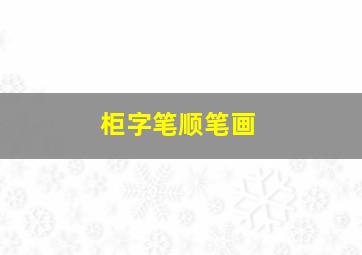 柜字笔顺笔画